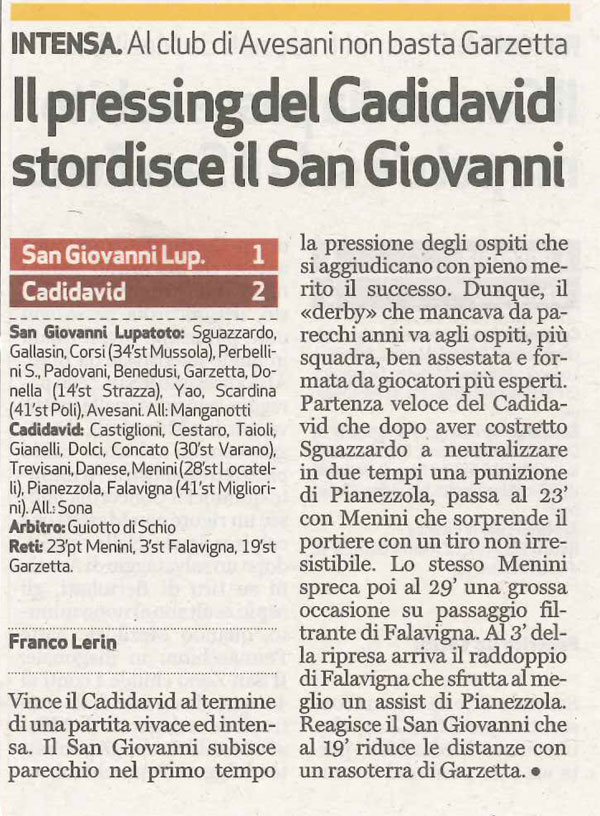 INTENSA. Al club di Avesani non basta Garzetta

Il pressing del Cadidavid stordisce il San Giovanni

| San Giovanni Lup. | 1 |
|---|---|
| Cadidavid | 2 |

San Giovanni Lupatoto: Sguazzardo, Gallasin, Corsi (34'st Mussola), Perbellini S., Padovani, Benedusi, Garzetta, Donella (14'st Strazza), Yao, Scardina (41'st Poli), Avesani. All: Manganotti
Cadidavid: Castiglioni, Cestaro, Taioli, Gianelli, Dolci, Concato (30'st Varano), Trevisani, Danese, Menini (28'st Locatelli), Pianezzola, Falavigna (41'st Migliorini). All.: Sona
Arbitro: Guiotto di Schio
Reti: 23'pt Menini, 3'st Falavigna, 19'st Garzetta.

Franco Lerin

Vince il Cadidavid al termine di una partita vivace ed intensa. Il San Giovanni subisce parecchio nel primo tempo la pressione degli ospiti che si aggiudicano con pieno merito il successo. Dunque, il «derby» che mancava da parecchi anni va agli ospiti, più squadra, ben assestata e formata da giocatori più esperti. Partenza veloce del Cadidavid che dopo aver costretto Sguazzardo a neutralizzare in due tempi una punizione di Pianezzola, passa al 23' con Menini che sorprende il portiere con un tiro non irresistibile. Lo stesso Menini spreca poi al 29' una grossa occasione su passaggio filtrante di Falavigna. Al 3' della ripresa arriva il raddoppio di Falavigna che sfrutta al meglio un assist di Pianezzola. Reagisce il San Giovanni che al 19' riduce le distanze con un rasoterra di Garzetta. •